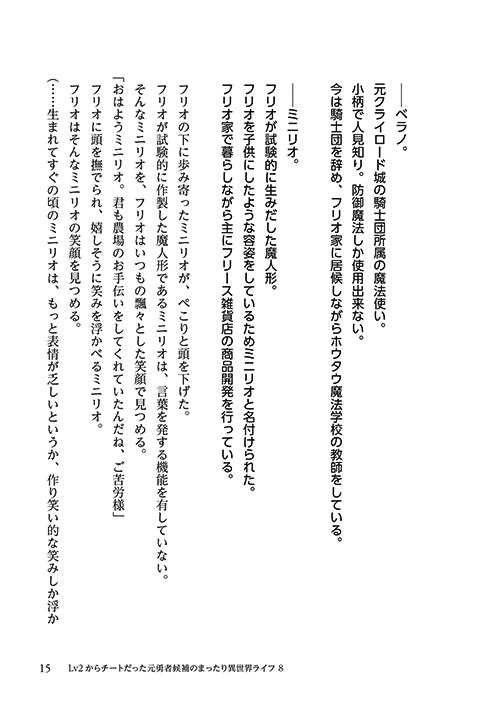 ――ベラノ。
元クライロード城の騎士団所属の魔法使い。
小柄で人見知り。防御魔法しか使用出来ない。
今は騎士団を辞め、フリオ家に居候しながらホウタウ魔法学校の教師をしている。

――ミニリオ。
フリオが試験的に生みだした魔人形。
フリオを子供にしたような容姿をしているためミニリオと名付けられた。
フリオ家で暮らしながら主にフリース雑貨店の商品開発を行っている。

フリオの下に歩み寄ったミニリオが、ぺこりと頭を下げた。
フリオが試験的に作製した魔人形であるミニリオは、言葉を発する機能を有していない。
そんなミニリオを、フリオはいつもの飄々とした笑顔で見つめる。
「おはようミニリオ。君も農場のお手伝いをしてくれていたんだね、ご苦労様」
フリオに頭を撫でられ、嬉しそうに笑みを浮かべるミニリオ。
フリオはそんなミニリオの笑顔を見つめる。
（……生まれてすぐの頃のミニリオは、もっと表情が乏しいというか、作り笑い的な笑みしか浮か

15　Lv2からチートだった元勇者候補のまったり異世界ライフ 8